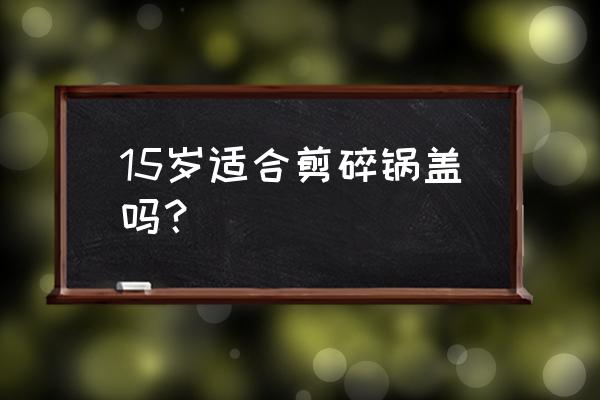 15岁适合剪碎锅盖吗？